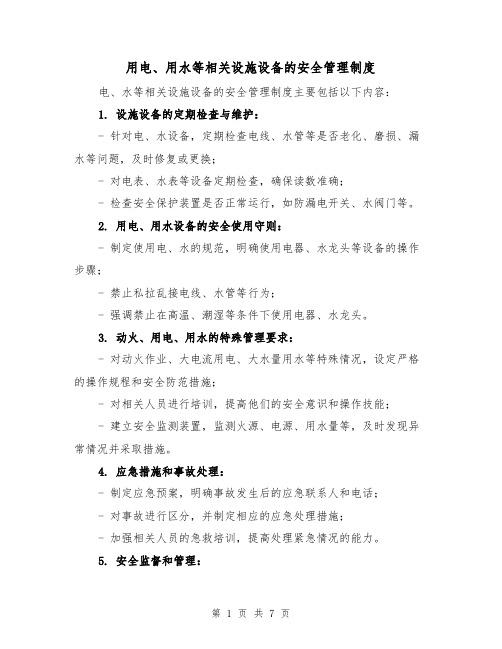 用电、用水等相关设施设备的安全管理制度

电、水等相关设施设备的安全管理制度主要包括以下内容：

1. 设施设备的定期检查与维护：

- 针对电、水设备，定期检查电线、水管等是否老化、磨损、漏水等问题，及时修复或更换；

- 对电表、水表等设备定期检查，确保读数准确；

- 检查安全保护装置是否正常运行，如防漏电开关、水阀门等。

2. 用电、用水设备的安全使用守则：

- 制定使用电、水的规范，明确使用电器、水龙头等设备的操作步骤；

- 禁止私拉乱接电线、水管等行为；

- 强调禁止在高温、潮湿等条件下使用电器、水龙头。

3. 动火、用电、用水的特殊管理要求：

- 对动火作业、大电流用电、大水量用水等特殊情况，设定严格的操作规程和安全防范措施；

- 对相关人员进行培训，提高他们的安全意识和操作技能；

- 建立安全监测装置，监测火源、电源、用水量等，及时发现异常情况并采取措施。

4. 应急措施和事故处理：

- 制定应急预案，明确事故发生后的应急联系人和电话；

- 对事故进行区分，并制定相应的应急处理措施；

- 加强相关人员的急救培训，提高处理紧急情况的能力。

5. 安全监督和管理：

第 1 页 共 7 页